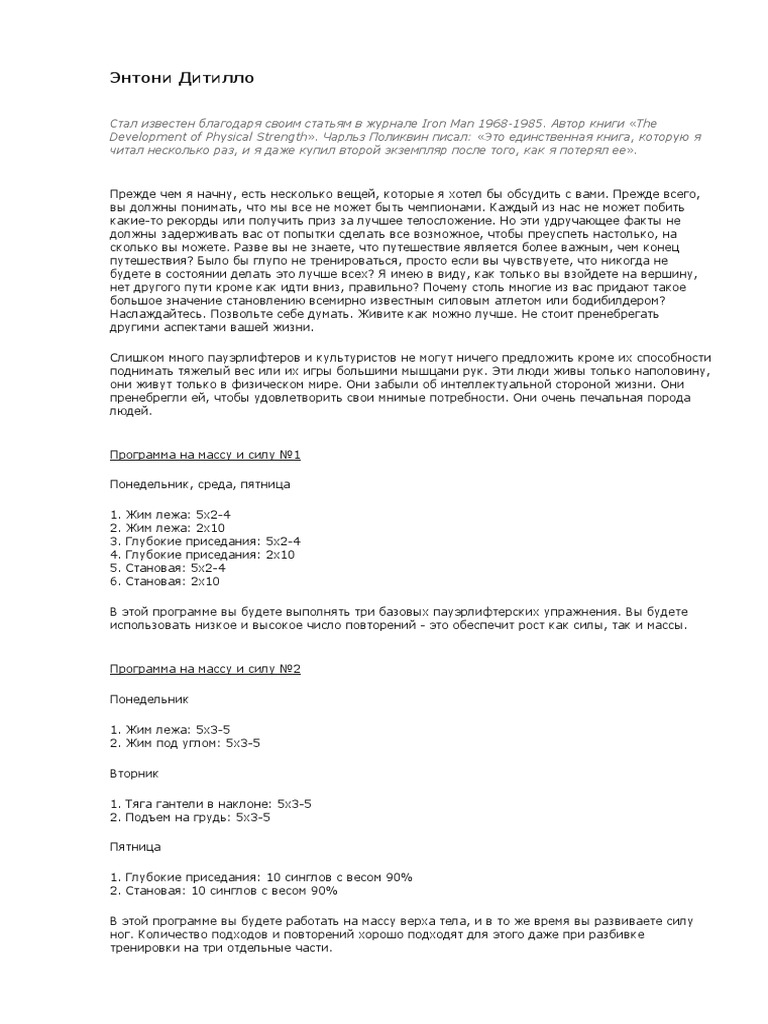 Энтони Дитилло

Стал известен благодаря своим статьям в журнале Iron Man 1968-1985. Автор книги «The Development of Physical Strength». Чарльз Поликвин писал: «Это единственная книга, которую я читал несколько раз, и я даже купил второй экземпляр после того, как я потерял ее».

Прежде чем я начну, есть несколько вещей, которые я хотел бы обсудить с вами. Прежде всего, вы должны понимать, что мы все не может быть чемпионами. Каждый из нас не может побить какие-то рекорды или получить приз за лучшее телосложение. Но эти удручающее факты не должны задерживать вас от попытки сделать все возможное, чтобы преуспеть настолько, на сколько вы можете. Разве вы не знаете, что путешествие является более важным, чем конец путешествия? Было бы глупо не тренироваться, просто если вы чувствуете, что никогда не будете в состоянии делать это лучше всех? Я имею в виду, как только вы взойдете на вершину, нет другого пути кроме как идти вниз, правильно? Почему столь многие из вас придают такое большое значение становлению всемирно известным силовым атлетом или бодибилдером? Наслаждайтесь. Позвольте себе думать. Живите как можно лучше. Не стоит пренебрегать другими аспектами вашей жизни.

Слишком много пауэрлифтеров и культуристов не могут ничего предложить кроме их способности поднимать тяжелый вес или их игры большими мышцами рук. Эти люди живы только наполовину, они живут только в физическом мире. Они забыли об интеллектуальной стороной жизни. Они пренебрегли ей, чтобы удовлетворить свои мнимые потребности. Они очень печальная порода людей.

Программа на массу и силу №1

Понедельник, среда, пятница

1. Жим лежа: 5х2-4
2. Жим лежа: 2х10
3. Глубокие приседания: 5х2-4
4. Глубокие приседания: 2х10
5. Становая: 5х2-4
6. Становая: 2х10

В этой программе вы будете выполнять три базовых пауэрлифтерских упражнения. Вы будете использовать низкое и высокое число повторений - это обеспечит рост как силы, так и массы.

Программа на массу и силу №2

Понедельник

1. Жим лежа: 5х3-5
2. Жим под углом: 5х3-5

Вторник

1. Тяга гантели в наклоне: 5х3-5
2. Подъем на грудь: 5х3-5

Пятница

1. Глубокие приседания: 10 синглов с весом 90%
2. Становая: 10 синглов с весом 90%

В этой программе вы будете работать на массу верха тела, и в то же время вы развиваете силу ног. Количество подходов и повторений хорошо подходят для этого даже при разбивке тренировки на три отдельные части.